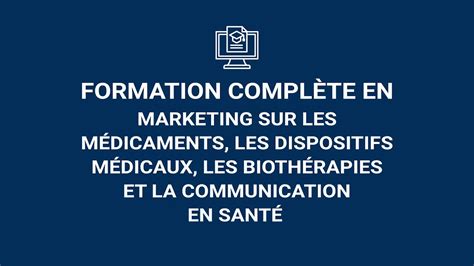 FORMATION COMPLÈTE EN

MARKETING SUR LES MÉDICAMENTS, LES DISPOSITIFS MÉDICAUX, LES BIOTHÉRAPIES ET LA COMMUNICATION EN SANTÉ